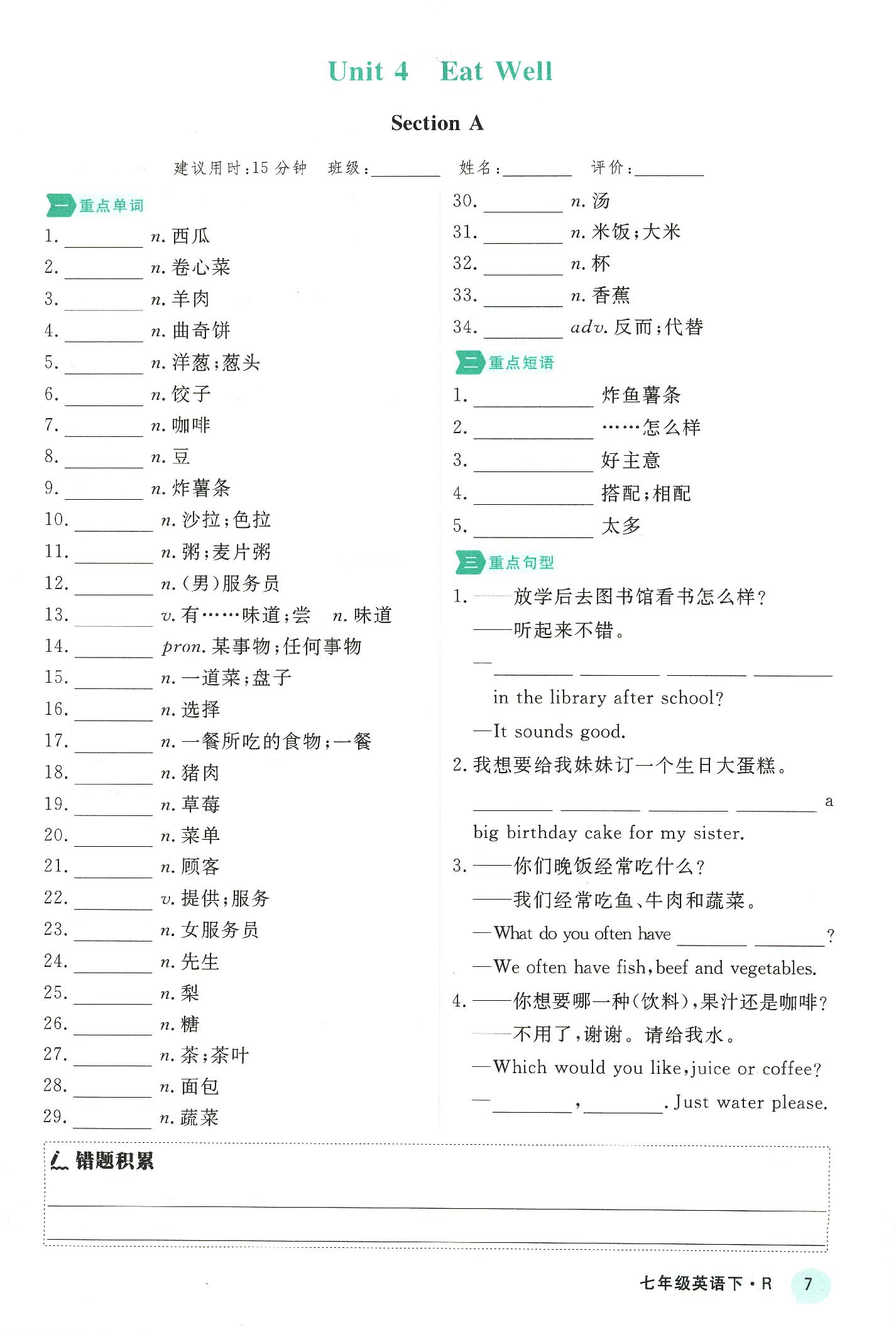 Unit 4 Eat Well

Section A

建议用时:15 分钟 班级:________ 姓名:________ 评价:________

一 重点单词

1. ________ n. 西瓜
2. ________ n. 卷心菜
3. ________ n. 羊肉
4. ________ n. 曲奇饼
5. ________ n. 洋葱;葱头
6. ________ n. 饺子
7. ________ n. 咖啡
8. ________ n. 豆
9. ________ n. 炸薯条
10. ________ n. 沙拉;色拉
11. ________ n. 粥;麦片粥
12. ________ n. (男)服务员
13. ________ v. 有……味道;尝 n. 味道
14. ________ pron. 某事物;任何事物
15. ________ n. 一道菜;盘子
16. ________ n. 选择
17. ________ n. 一餐所吃的食物;一餐
18. ________ n. 猪肉
19. ________ n. 草莓
20. ________ n. 菜单
21. ________ n. 顾客
22. ________ v. 提供;服务
23. ________ n. 女服务员
24. ________ n. 先生
25. ________ n. 梨
26. ________ n. 糖
27. ________ n. 茶;茶叶
28. ________ n. 面包
29. ________ n. 蔬菜
30. ________ n. 汤
31. ________ n. 米饭;大米
32. ________ n. 杯
33. ________ n. 香蕉
34. ________ adv. 反而;代替

二 重点短语

1. ____________ 炸鱼薯条
2. ____________ ……怎么样
3. ____________ 好主意
4. ____________ 搭配;相配
5. ____________ 太多

三 重点句型

1. ——放学后去图书馆看书怎么样?
——听起来不错。
—________ ________ ________ ________ in the library after school?
—It sounds good.

2. 我想要给我妹妹订一个生日大蛋糕。
________ ________ ________ ________ a big birthday cake for my sister.

3. ——你们晚饭经常吃什么?
——我们经常吃鱼、牛肉和蔬菜。
—What do you often have ________ ________?
—We often have fish, beef and vegetables.

4. ——你想要哪一种(饮料),果汁还是咖啡?
——不用了,谢谢。请给我水。
—Which would you like, juice or coffee?
—________, ________. Just water please.

错题积累

七年级英语下·R 7